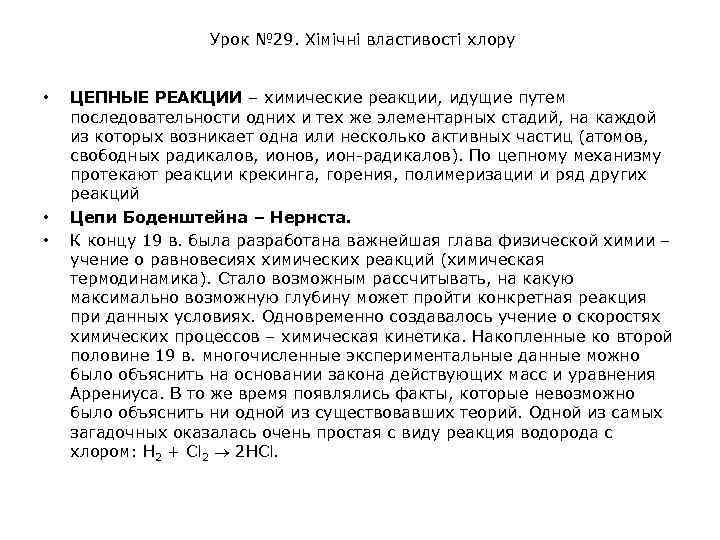 Урок №29. Хімічні властивості хлору

• **ЦЕПНЫЕ РЕАКЦИИ** – химические реакции, идущие путем последовательности одних и тех же элементарных стадий, на каждой из которых возникает одна или несколько активных частиц (атомов, свободных радикалов, ионов, ион-радикалов). По цепному механизму протекают реакции крекинга, горения, полимеризации и ряд других реакций

• **Цепи Боденштейна – Нернста.**

• К концу 19 в. была разработана важнейшая глава физической химии – учение о равновесиях химических реакций (химическая термодинамика). Стало возможным рассчитывать, на какую максимально возможную глубину может пройти конкретная реакция при данных условиях. Одновременно создавалось учение о скоростях химических процессов – химическая кинетика. Накопленные ко второй половине 19 в. многочисленные экспериментальные данные можно было объяснить на основании закона действующих масс и уравнения Аррениуса. В то же время появлялись факты, которые невозможно было объяснить ни одной из существовавших теорий. Одной из самых загадочных оказалась очень простая с виду реакция водорода с хлором: $H_2 + Cl_2 \rightarrow 2HCl$.